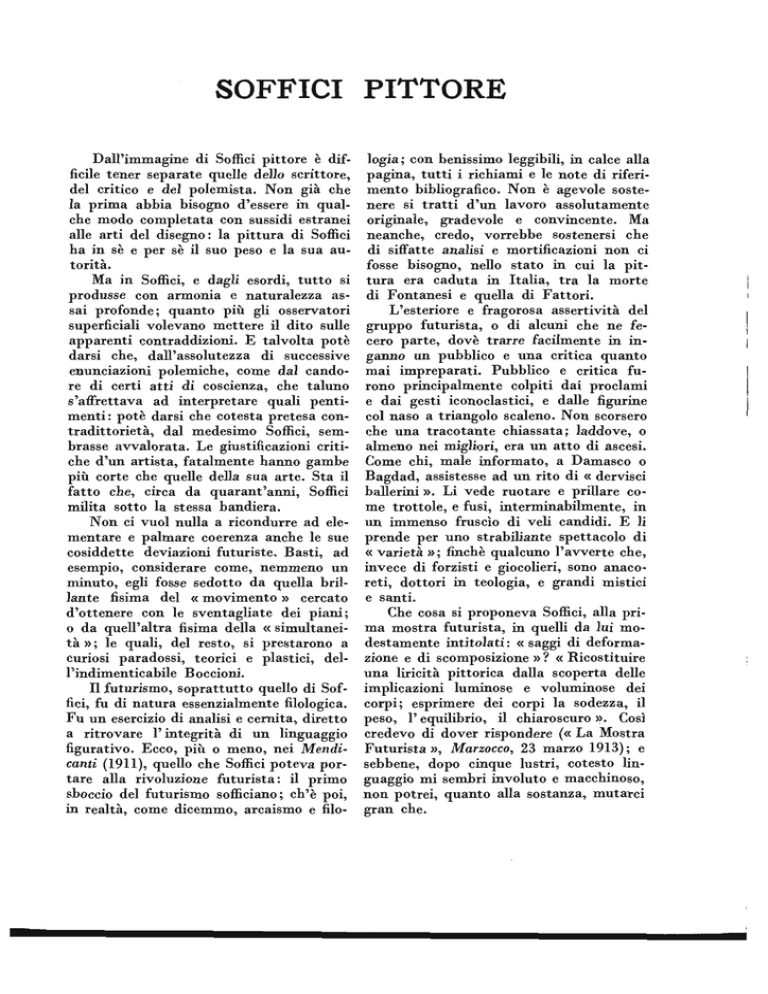 SOFFICI PITTORE

Dall'immagine di Soffici pittore è difficile tener separate quelle dello scrittore, del critico e del polemista. Non già che la prima abbia bisogno d'essere in qualche modo completata con sussidi estranei alle arti del disegno: la pittura di Soffici ha in sè e per sè il suo peso e la sua autorità.

Ma in Soffici, e dagli esordi, tutto si produsse con armonia e naturalezza assai profonde; quanto più gli osservatori superficiali volevano mettere il dito sulle apparenti contraddizioni. E talvolta potè darsi che, dall'assolutezza di successive enunciazioni polemiche, come dal candore di certi atti di coscienza, che taluno s'affrettava ad interpretare quali pentimenti: potè darsi che cotesta pretesa contraddittorietà, dal medesimo Soffici, sembrasse avvalorata. Le giustificazioni critiche d'un artista, fatalmente hanno gambe più corte che quelle della sua arte. Sta il fatto che, circa da quarant'anni, Soffici milita sotto la stessa bandiera.

Non ci vuol nulla a ricondurre ad elementare e palmare coerenza anche le sue cosiddette deviazioni futuriste. Basti, ad esempio, considerare come, nemmeno un minuto, egli fosse sedotto da quella brillante fisima del « movimento » cercato d'ottenere con le sventagliate dei piani; o da quell'altra fisima della « simultaneità »; le quali, del resto, si prestarono a curiosi paradossi, teorici e plastici, dell'indimenticabile Boccioni.

Il futurismo, soprattutto quello di Soffici, fu di natura essenzialmente filologica. Fu un esercizio di analisi e cernita, diretto a ritrovare l'integrità di un linguaggio figurativo. Ecco, più o meno, nei Mendicanti (1911), quello che Soffici poteva portare alla rivoluzione futurista: il primo sboccio del futurismo sofficiano; ch'è poi, in realtà, come dicemmo, arcaismo e filologia; con benissimo leggibili, in calce alla pagina, tutti i richiami e le note di riferimento bibliografico. Non è agevole sostenere si tratti d'un lavoro assolutamente originale, gradevole e convincente. Ma neanche, credo, vorrebbe sostenersi che di siffatte analisi e mortificazioni non ci fosse bisogno, nello stato in cui la pittura era caduta in Italia, tra la morte di Fontanesi e quella di Fattori.

L'esteriore e fragorosa assertività del gruppo futurista, o di alcuni che ne fecero parte, dovè trarre facilmente in inganno un pubblico e una critica quanto mai impreparati. Pubblico e critica furono principalmente colpiti dai proclami e dai gesti iconoclastici, e dalle figurine col naso a triangolo scaleno. Non scorsero che una tracotante chiassata; laddove, o almeno nei migliori, era un atto di ascesi. Come chi, male informato, a Damasco o Bagdad, assistesse ad un rito di « dervisci ballerini ». Li vede ruotare e prillare come trottole, e fusi, interminabilmente, in un immenso fruscio di veli candidi. E li prende per uno strabiliante spettacolo di « varietà »; finchè qualcuno l'avverte che, invece di forzisti e giocolieri, sono anacoreti, dottori in teologia, e grandi mistici e santi.

Che cosa si proponeva Soffici, alla prima mostra futurista, in quelli da lui modestamente intitolati: « saggi di deformazione e di scomposizione »? « Ricostituire una liricità pittorica dalla scoperta delle implicazioni luminose e voluminose dei corpi; esprimere dei corpi la sodezza, il peso, l'equilibrio, il chiaroscuro ». Così credevo di dover rispondere (« La Mostra Futurista », Marzocco, 23 marzo 1913); e sebbene, dopo cinque lustri, cotesto linguaggio mi sembri involuto e macchinoso, non potrei, quanto alla sostanza, mutarci gran che.